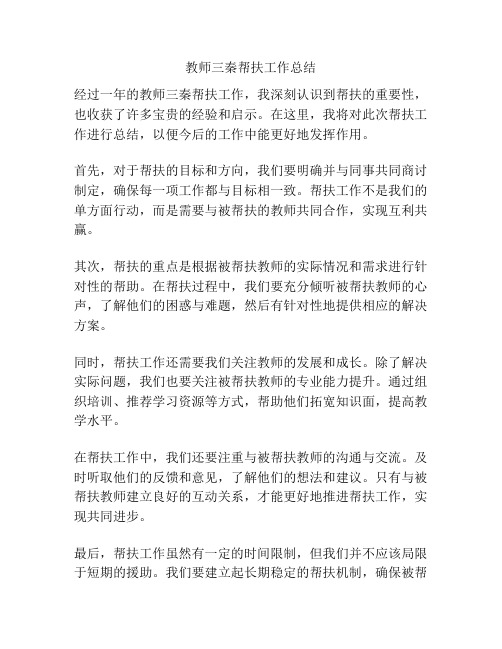 教师三秦帮扶工作总结

经过一年的教师三秦帮扶工作，我深刻认识到帮扶的重要性，也收获了许多宝贵的经验和启示。在这里，我将对此次帮扶工作进行总结，以便今后的工作中能更好地发挥作用。

首先，对于帮扶的目标和方向，我们要明确并与同事共同商讨制定，确保每一项工作都与目标相一致。帮扶工作不是我们的单方面行动，而是需要与被帮扶的教师共同合作，实现互利共赢。

其次，帮扶的重点是根据被帮扶教师的实际情况和需求进行针对性的帮助。在帮扶过程中，我们要充分倾听被帮扶教师的心声，了解他们的困惑与难题，然后有针对性地提供相应的解决方案。

同时，帮扶工作还需要我们关注教师的发展和成长。除了解决实际问题，我们也要关注被帮扶教师的专业能力提升。通过组织培训、推荐学习资源等方式，帮助他们拓宽知识面，提高教学水平。

在帮扶工作中，我们还要注重与被帮扶教师的沟通与交流。及时听取他们的反馈和意见，了解他们的想法和建议。只有与被帮扶教师建立良好的互动关系，才能更好地推进帮扶工作，实现共同进步。

最后，帮扶工作虽然有一定的时间限制，但我们并不应该局限于短期的援助。我们要建立起长期稳定的帮扶机制，确保被帮